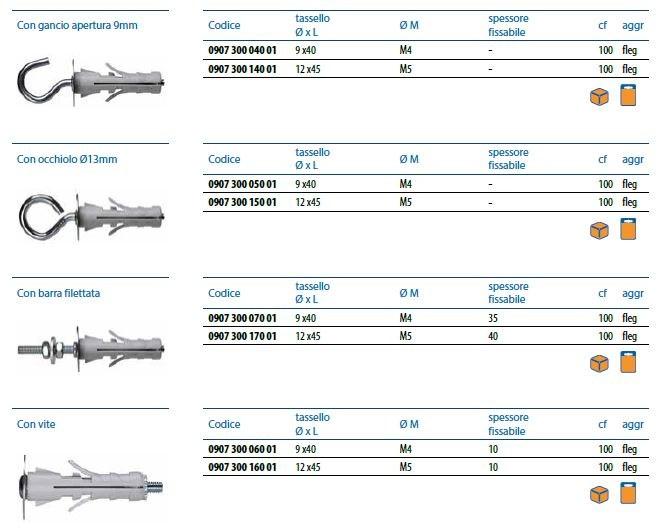 Con gancio apertura 9mm

| Codice | tassello Ø x L | Ø M | spessore fissabile | cf | aggr |
|---|---|---|---|---|---|
| 0907 300 040 01 | 9 x40 | M4 | - | 100 | fleg |
| 0907 300 140 01 | 12 x45 | M5 | - | 100 | fleg |

Con occhiolo Ø13mm

| Codice | tassello Ø x L | Ø M | spessore fissabile | cf | aggr |
|---|---|---|---|---|---|
| 0907 300 050 01 | 9 x40 | M4 | - | 100 | fleg |
| 0907 300 150 01 | 12 x45 | M5 | - | 100 | fleg |

Con barra filettata

| Codice | tassello Ø x L | Ø M | spessore fissabile | cf | aggr |
|---|---|---|---|---|---|
| 0907 300 070 01 | 9 x40 | M4 | 35 | 100 | fleg |
| 0907 300 170 01 | 12 x45 | M5 | 40 | 100 | fleg |

Con vite

| Codice | tassello Ø x L | Ø M | spessore fissabile | cf | aggr |
|---|---|---|---|---|---|
| 0907 300 060 01 | 9 x40 | M4 | 10 | 100 | fleg |
| 0907 300 160 01 | 12 x45 | M5 | 10 | 100 | fleg |